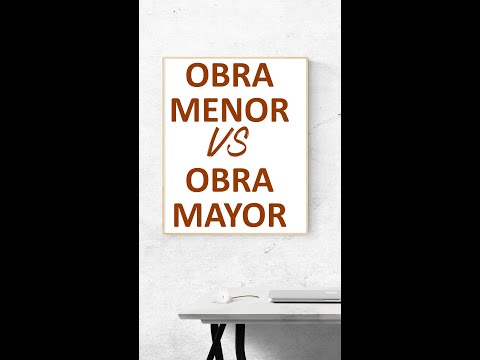 OBRA
MENOR
VS
OBRA
MAYOR